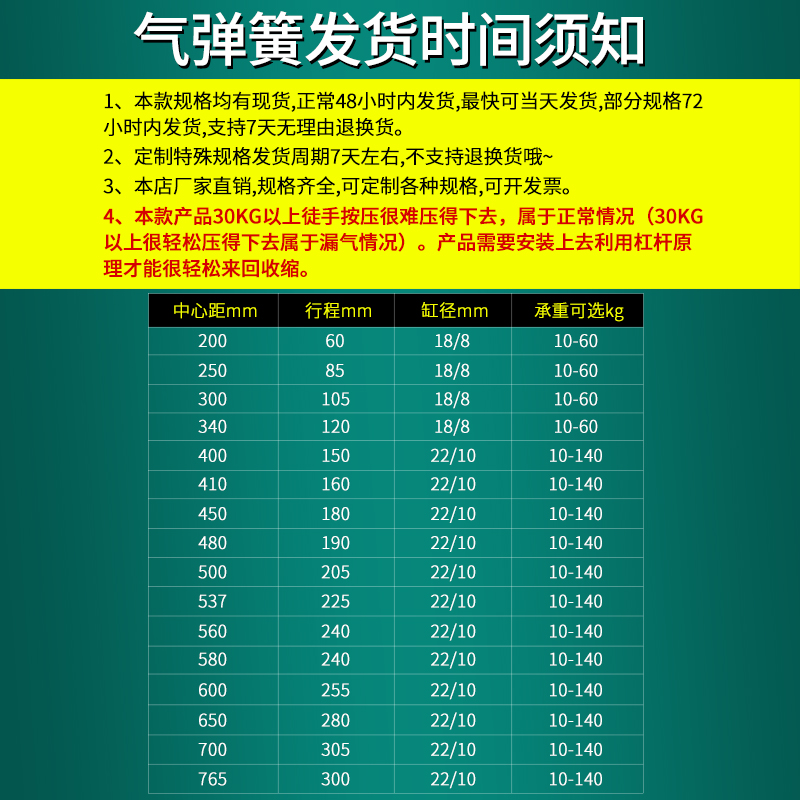 气弹簧发货时间须知

1、本款规格均有现货,正常48小时内发货,最快可当天发货,部分规格72小时内发货,支持7天无理由退换货。

2、定制特殊规格发货周期7天左右,不支持退换货哦~

3、本店厂家直销,规格齐全,可定制各种规格,可开发票。

4、本款产品30KG以上徒手按压很难压得下去，属于正常情况（30KG以上很轻松压得下去属于漏气情况）。产品需要安装上去利用杠杆原理才能很轻松来回收缩。

| 中心距mm | 行程mm | 缸径mm | 承重可选kg |
|---|---|---|---|
| 200 | 60 | 18/8 | 10-60 |
| 250 | 85 | 18/8 | 10-60 |
| 300 | 105 | 18/8 | 10-60 |
| 340 | 120 | 18/8 | 10-60 |
| 400 | 150 | 22/10 | 10-140 |
| 410 | 160 | 22/10 | 10-140 |
| 450 | 180 | 22/10 | 10-140 |
| 480 | 190 | 22/10 | 10-140 |
| 500 | 205 | 22/10 | 10-140 |
| 537 | 225 | 22/10 | 10-140 |
| 560 | 240 | 22/10 | 10-140 |
| 580 | 240 | 22/10 | 10-140 |
| 600 | 255 | 22/10 | 10-140 |
| 650 | 280 | 22/10 | 10-140 |
| 700 | 305 | 22/10 | 10-140 |
| 765 | 300 | 22/10 | 10-140 |